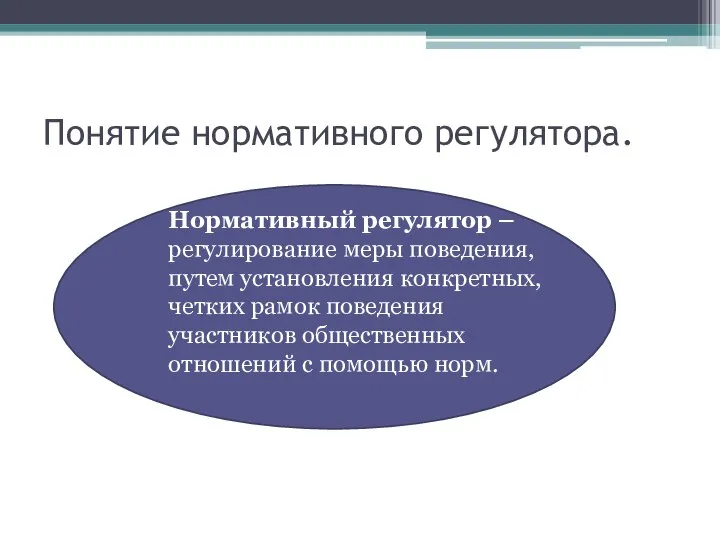 Понятие нормативного регулятора.

Нормативный регулятор – регулирование меры поведения, путем установления конкретных, четких рамок поведения участников общественных отношений с помощью норм.